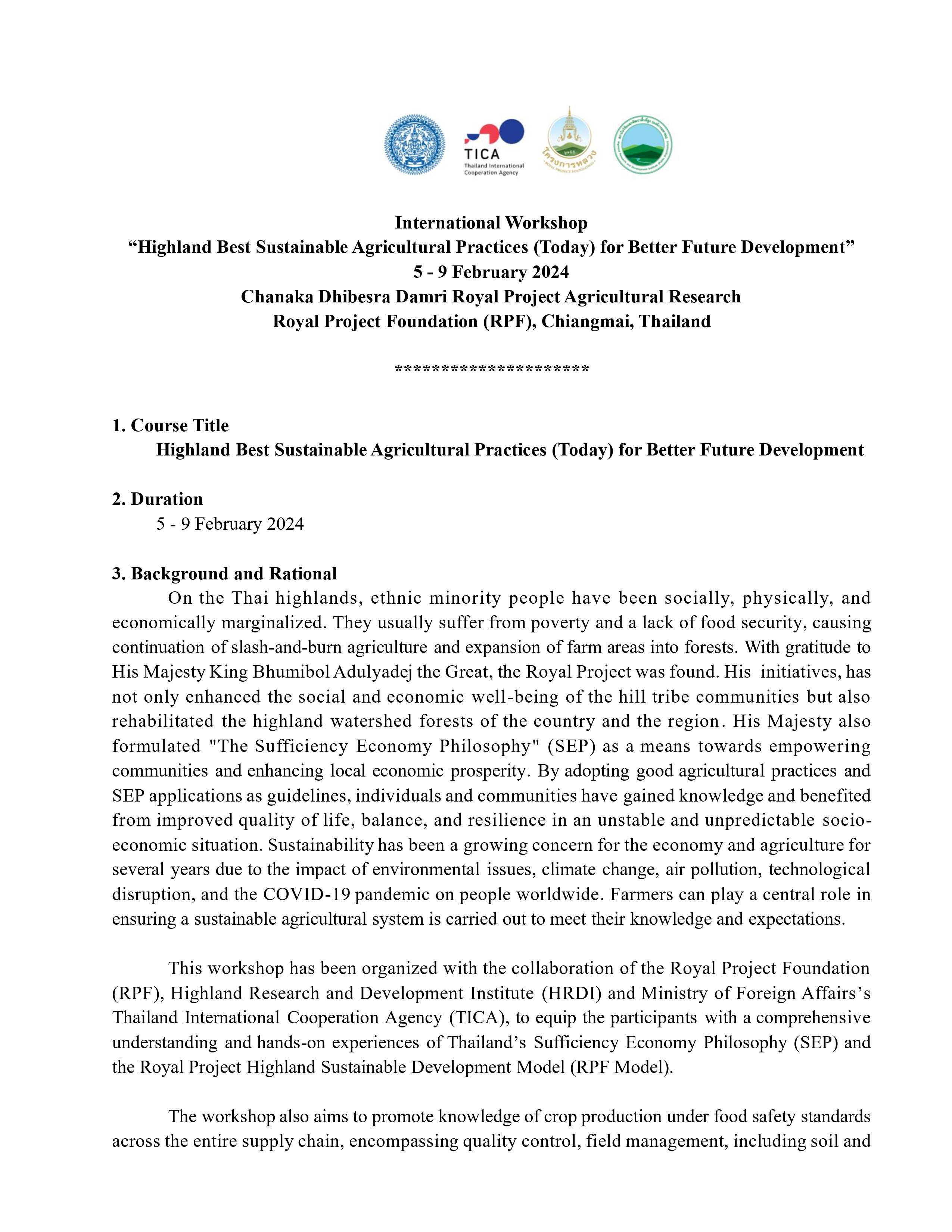 TICA
Thailand International Cooperation Agency

โครงการหลวง

International Workshop
“Highland Best Sustainable Agricultural Practices (Today) for Better Future Development”
5 - 9 February 2024
Chanaka Dhibesra Damri Royal Project Agricultural Research
Royal Project Foundation (RPF), Chiangmai, Thailand

*********************

1. Course Title
Highland Best Sustainable Agricultural Practices (Today) for Better Future Development

2. Duration
5 - 9 February 2024

3. Background and Rational
On the Thai highlands, ethnic minority people have been socially, physically, and economically marginalized. They usually suffer from poverty and a lack of food security, causing continuation of slash-and-burn agriculture and expansion of farm areas into forests. With gratitude to His Majesty King Bhumibol Adulyadej the Great, the Royal Project was found. His initiatives, has not only enhanced the social and economic well-being of the hill tribe communities but also rehabilitated the highland watershed forests of the country and the region. His Majesty also formulated "The Sufficiency Economy Philosophy" (SEP) as a means towards empowering communities and enhancing local economic prosperity. By adopting good agricultural practices and SEP applications as guidelines, individuals and communities have gained knowledge and benefited from improved quality of life, balance, and resilience in an unstable and unpredictable socio-economic situation. Sustainability has been a growing concern for the economy and agriculture for several years due to the impact of environmental issues, climate change, air pollution, technological disruption, and the COVID-19 pandemic on people worldwide. Farmers can play a central role in ensuring a sustainable agricultural system is carried out to meet their knowledge and expectations.

This workshop has been organized with the collaboration of the Royal Project Foundation (RPF), Highland Research and Development Institute (HRDI) and Ministry of Foreign Affairs’s Thailand International Cooperation Agency (TICA), to equip the participants with a comprehensive understanding and hands-on experiences of Thailand’s Sufficiency Economy Philosophy (SEP) and the Royal Project Highland Sustainable Development Model (RPF Model).

The workshop also aims to promote knowledge of crop production under food safety standards across the entire supply chain, encompassing quality control, field management, including soil and